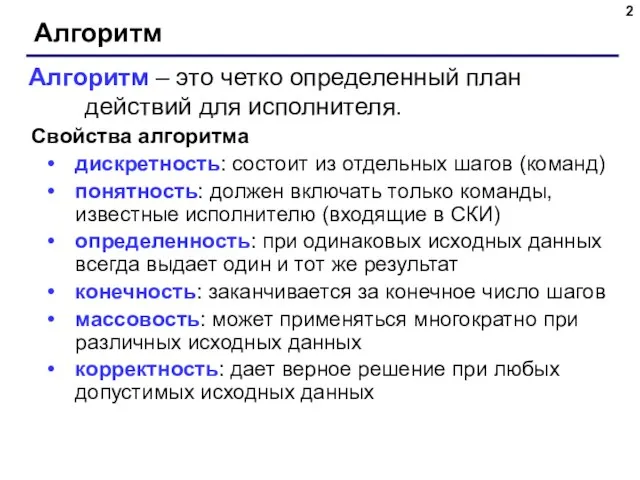 2

Алгоритм

Алгоритм – это четко определенный план действий для исполнителя.

Свойства алгоритма

• дискретность: состоит из отдельных шагов (команд)
• понятность: должен включать только команды, известные исполнителю (входящие в СКИ)
• определенность: при одинаковых исходных данных всегда выдает один и тот же результат
• конечность: заканчивается за конечное число шагов
• массовость: может применяться многократно при различных исходных данных
• корректность: дает верное решение при любых допустимых исходных данных